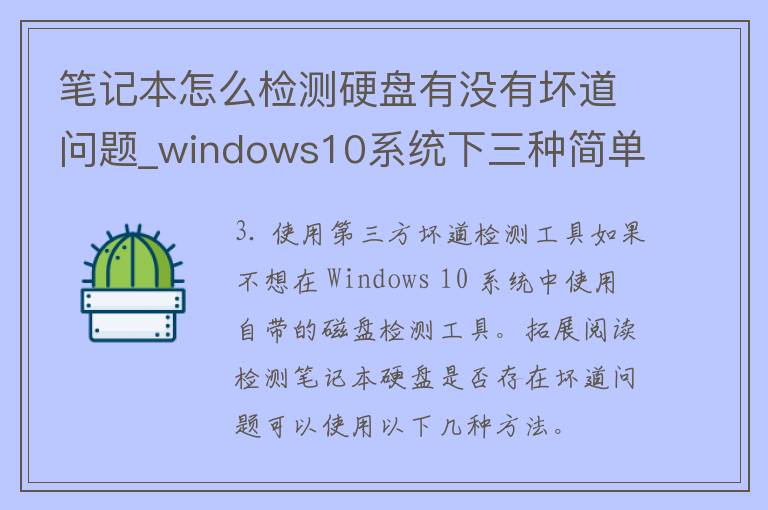 笔记本怎么检测硬盘有没有坏道问题_windows10系统下三种简单

3. 使用第三方坏道检测工具如果不想在 Windows 10 系统中使用自带的磁盘检测工具。拓展阅读检测笔记本硬盘是否存在坏道问题可以使用以下几种方法。